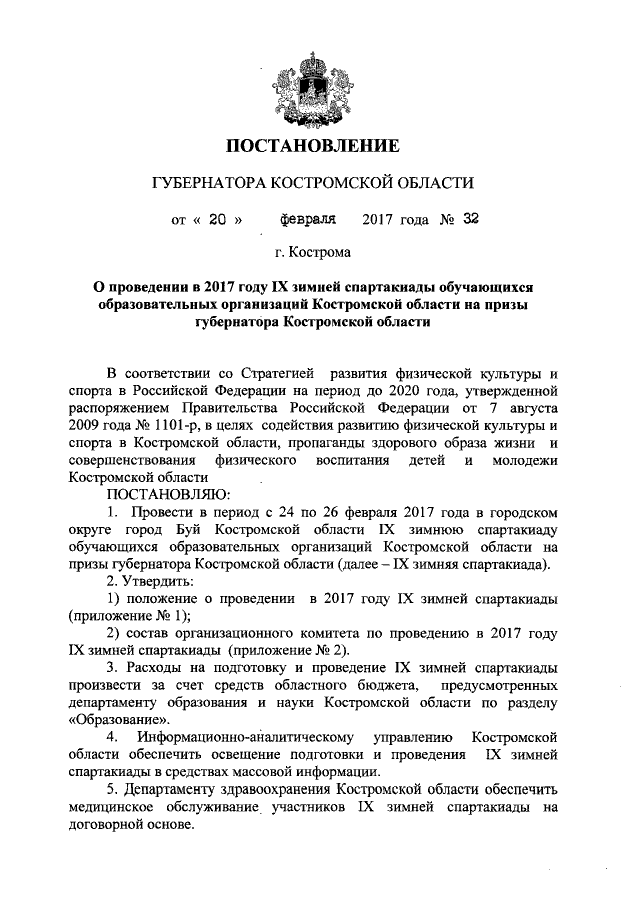 ПОСТАНОВЛЕНИЕ

ГУБЕРНАТОРА КОСТРОМСКОЙ ОБЛАСТИ

от « 20 » февраля 2017 года № 32

г. Кострома

О проведении в 2017 году IX зимней спартакиады обучающихся образовательных организаций Костромской области на призы губернатора Костромской области

В соответствии со Стратегией развития физической культуры и спорта в Российской Федерации на период до 2020 года, утвержденной распоряжением Правительства Российской Федерации от 7 августа 2009 года № 1101-р, в целях содействия развитию физической культуры и спорта в Костромской области, пропаганды здорового образа жизни и совершенствования физического воспитания детей и молодежи Костромской области

ПОСТАНОВЛЯЮ:

1. Провести в период с 24 по 26 февраля 2017 года в городском округе город Буй Костромской области IX зимнюю спартакиаду обучающихся образовательных организаций Костромской области на призы губернатора Костромской области (далее – IX зимняя спартакиада).

2. Утвердить:

1) положение о проведении в 2017 году IX зимней спартакиады (приложение № 1);

2) состав организационного комитета по проведению в 2017 году IX зимней спартакиады (приложение № 2).

3. Расходы на подготовку и проведение IX зимней спартакиады произвести за счет средств областного бюджета, предусмотренных департаменту образования и науки Костромской области по разделу «Образование».

4. Информационно-аналитическому управлению Костромской области обеспечить освещение подготовки и проведения IX зимней спартакиады в средствах массовой информации.

5. Департаменту здравоохранения Костромской области обеспечить медицинское обслуживание участников IX зимней спартакиады на договорной основе.